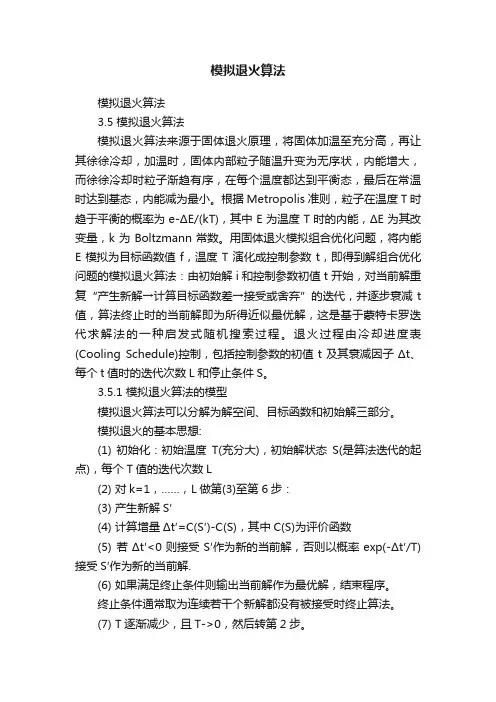 模拟退火算法

模拟退火算法

3.5 模拟退火算法

模拟退火算法来源于固体退火原理，将固体加温至充分高，再让其徐徐冷却，加温时，固体内部粒子随温升变为无序状，内能增大，而徐徐冷却时粒子渐趋有序，在每个温度都达到平衡态，最后在常温时达到基态，内能减为最小。根据 Metropolis 准则，粒子在温度 T 时趋于平衡的概率为 e-ΔE/(kT)，其中 E 为温度 T 时的内能，ΔE 为其改变量，k 为 Boltzmann 常数。用固体退火模拟组合优化问题，将内能 E 模拟为目标函数值 f，温度 T 演化成控制参数 t，即得到解组合优化问题的模拟退火算法：由初始解 i 和控制参数初值 t 开始，对当前解重复“产生新解→计算目标函数差→接受或舍弃”的迭代，并逐步衰减 t 值，算法终止时的当前解即为所得近似最优解，这是基于蒙特卡罗迭代求解法的一种启发式随机搜索过程。退火过程由冷却进度表(Cooling Schedule)控制，包括控制参数的初值 t 及其衰减因子 Δt、每个 t 值时的迭代次数 L 和停止条件 S。

3.5.1 模拟退火算法的模型

模拟退火算法可以分解为解空间、目标函数和初始解三部分。

模拟退火的基本思想:

(1) 初始化：初始温度 T(充分大)，初始解状态 S(是算法迭代的起点)，每个 T 值的迭代次数 L

(2) 对 k=1，……，L 做第(3)至第 6 步：

(3) 产生新解 S′

(4) 计算增量 Δt′=C(S′)-C(S)，其中 C(S)为评价函数

(5) 若 Δt′<0 则接受 S′作为新的当前解，否则以概率 exp(-Δt′/T)接受 S′作为新的当前解.

(6) 如果满足终止条件则输出当前解作为最优解，结束程序。

终止条件通常取为连续若干个新解都没有被接受时终止算法。

(7) T 逐渐减少，且 T->0，然后转第 2 步。